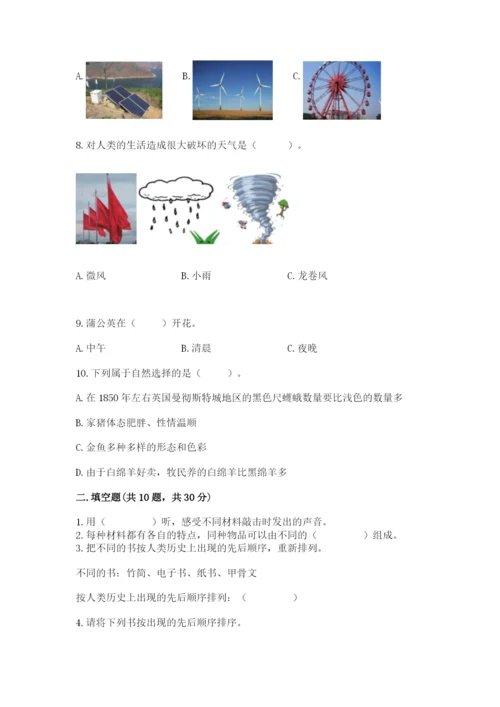 A. B. C.

8. 对人类的生活造成很大破坏的天气是（　　）。

A. 微风　　B. 小雨　　C. 龙卷风

9. 蒲公英在（　　）开花。

A. 中午　　B. 清晨　　C. 夜晚

10. 下列属于自然选择的是（　　）。

A. 在 1850 年左右英国曼彻斯特城地区的黑色尺蠖蛾数量要比浅色的数量多

B. 家猪体态肥胖、性情温顺

C. 金鱼多种多样的形态和色彩

D. 由于白绵羊好卖，牧民养的白绵羊比黑绵羊多

二. 填空题(共 10 题，共 30 分)

1. 用（　　　）听，感受不同材料敲击时发出的声音。
2. 每种材料都有各自的特点，同种物品可以由不同的（　　　）组成。
3. 把不同的书按人类历史上出现的先后顺序，重新排列。

不同的书：竹简、电子书、纸书、甲骨文

按人类历史上出现的先后顺序排列：（　　　）

4. 请将下列书按出现的先后顺序排序。